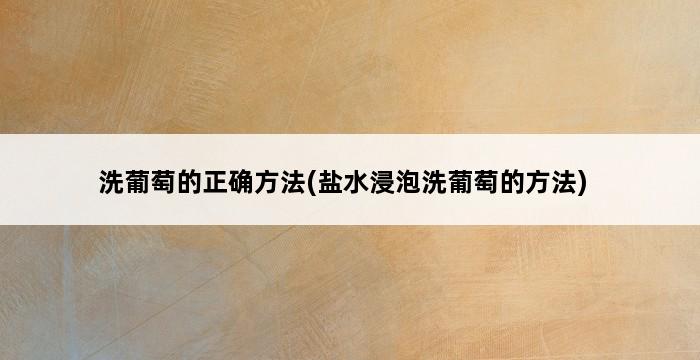 洗葡萄的正确方法(盐水浸泡洗葡萄的方法)